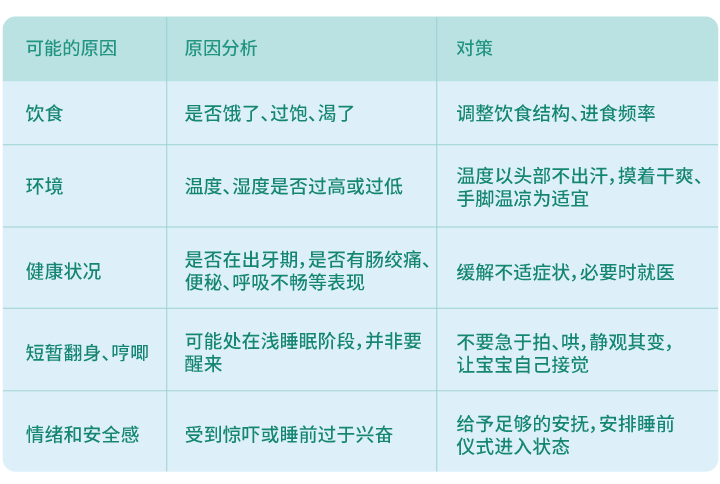 | 可能的原因 | 原因分析 | 对策 |
|---|---|---|
| 饮食 | 是否饿了、过饱、渴了 | 调整饮食结构、进食频率 |
| 环境 | 温度、湿度是否过高或过低 | 温度以头部不出汗，摸着干爽、手脚温凉为适宜 |
| 健康状况 | 是否在出牙期，是否有肠绞痛、便秘、呼吸不畅等表现 | 缓解不适症状，必要时就医 |
| 短暂翻身、哼唧 | 可能处在浅睡眠阶段，并非要醒来 | 不要急于拍、哄，静观其变，让宝宝自己接觉 |
| 情绪和安全感 | 受到惊吓或睡前过于兴奋 | 给予足够的安抚，安排睡前仪式进入状态 |